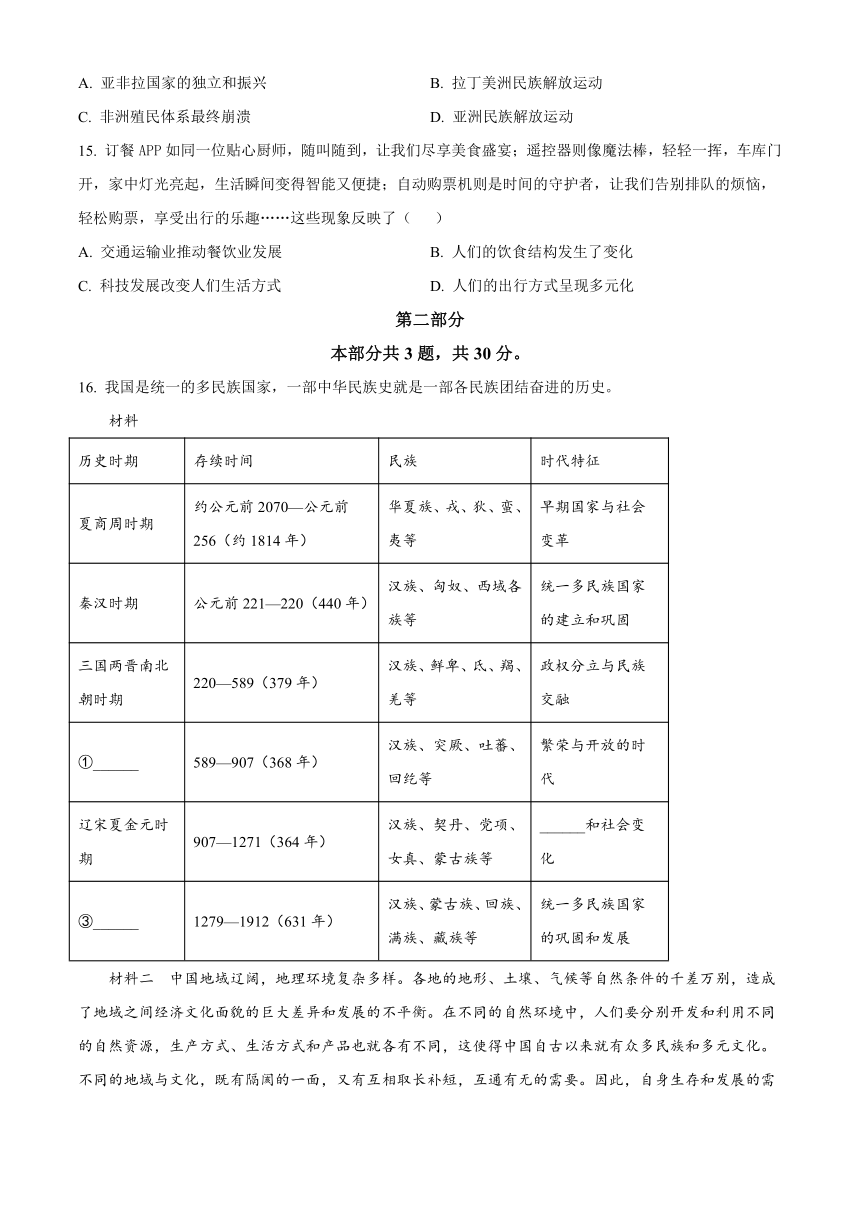 A. 亚非拉国家的独立和振兴

B. 拉丁美洲民族解放运动

C. 非洲殖民体系最终崩溃

D. 亚洲民族解放运动

15. 订餐 APP 如同一位贴心厨师，随叫随到，让我们尽享美食盛宴；遥控器则像魔法棒，轻轻一挥，车库门开，家中灯光亮起，生活瞬间变得智能又便捷；自动购票机则是时间的守护者，让我们告别排队的烦恼，轻松购票，享受出行的乐趣……这些现象反映了（　　）

A. 交通运输业推动餐饮业发展

B. 人们的饮食结构发生了变化

C. 科技发展改变人们生活方式

D. 人们的出行方式呈现多元化

第二部分

本部分共 3 题，共 30 分。

16. 我国是统一的多民族国家，一部中华民族史就是一部各民族团结奋进的历史。

材料

| 历史时期 | 存续时间 | 民族 | 时代特征 |
|---|---|---|---|
| 夏商周时期 | 约公元前 2070—公元前 256（约 1814 年） | 华夏族、戎、狄、蛮、夷等 | 早期国家与社会变革 |
| 秦汉时期 | 公元前 221—220（440 年） | 汉族、匈奴、西域各族等 | 统一多民族国家的建立和巩固 |
| 三国两晋南北朝时期 | 220—589（379 年） | 汉族、鲜卑、氐、羯、羌等 | 政权分立与民族交融 |
| ①______ | 589—907（368 年） | 汉族、突厥、吐蕃、回纥等 | 繁荣与开放的时代 |
| 辽宋夏金元时期 | 907—1271（364 年） | 汉族、契丹、党项、女真、蒙古族等 | ______和社会变化 |
| ③______ | 1279—1912（631 年） | 汉族、蒙古族、回族、满族、藏族等 | 统一多民族国家的巩固和发展 |

材料二　中国地域辽阔，地理环境复杂多样。各地的地形、土壤、气候等自然条件的千差万别，造成了地域之间经济文化面貌的巨大差异和发展的不平衡。在不同的自然环境中，人们要分别开发和利用不同的自然资源，生产方式、生活方式和产品也就各有不同，这使得中国自古以来就有众多民族和多元文化。不同的地域与文化，既有隔阂的一面，又有互相取长补短，互通有无的需要。因此，自身生存和发展的需